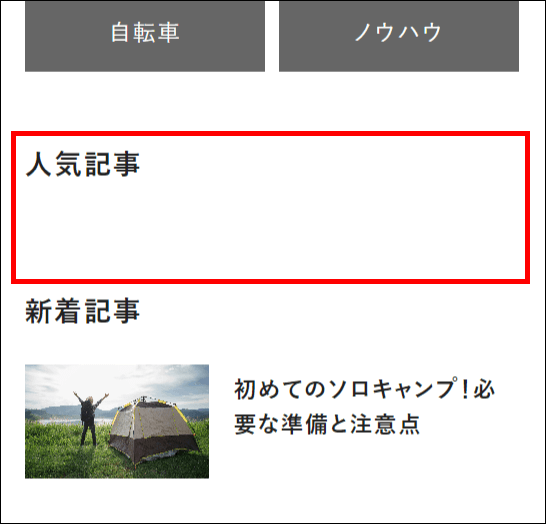 自転車

ノウハウ

人気記事

新着記事

初めてのソロキャンプ！必要な準備と注意点